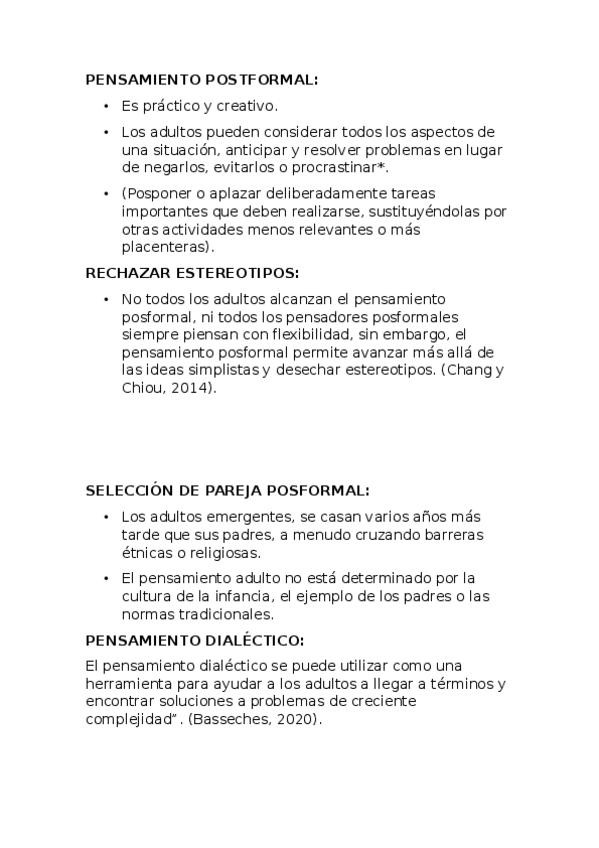 PENSAMIENTO POSTFORMAL:

• Es práctico y creativo.

• Los adultos pueden considerar todos los aspectos de una situación, anticipar y resolver problemas en lugar de negarlos, evitarlos o procrastinar*.

• (Posponer o aplazar deliberadamente tareas importantes que deben realizarse, sustituyéndolas por otras actividades menos relevantes o más placenteras).

RECHAZAR ESTEREOTIPOS:

• No todos los adultos alcanzan el pensamiento posformal, ni todos los pensadores posformales siempre piensan con flexibilidad, sin embargo, el pensamiento posformal permite avanzar más allá de las ideas simplistas y desechar estereotipos. (Chang y Chiou, 2014).

SELECCIÓN DE PAREJA POSFORMAL:

• Los adultos emergentes, se casan varios años más tarde que sus padres, a menudo cruzando barreras étnicas o religiosas.

• El pensamiento adulto no está determinado por la cultura de la infancia, el ejemplo de los padres o las normas tradicionales.

PENSAMIENTO DIALÉCTICO:

El pensamiento dialéctico se puede utilizar como una herramienta para ayudar a los adultos a llegar a términos y encontrar soluciones a problemas de creciente complejidad". (Basseches, 2020).